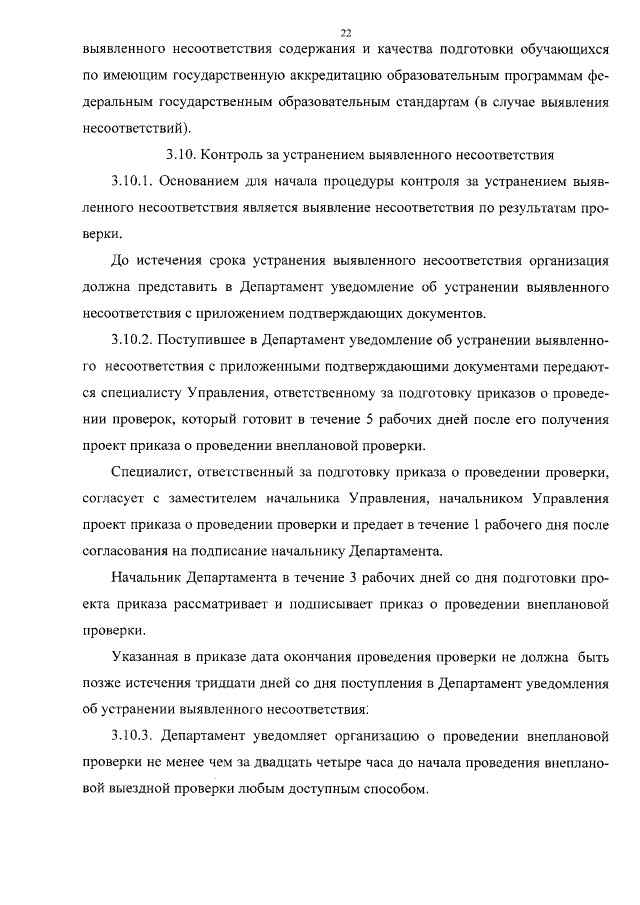 22

выявленного несоответствия содержания и качества подготовки обучающихся по имеющим государственную аккредитацию образовательным программам федеральным государственным образовательным стандартам (в случае выявления несоответствий).

3.10. Контроль за устранением выявленного несоответствия

3.10.1. Основанием для начала процедуры контроля за устранением выявленного несоответствия является выявление несоответствия по результатам проверки.

До истечения срока устранения выявленного несоответствия организация должна представить в Департамент уведомление об устранении выявленного несоответствия с приложением подтверждающих документов.

3.10.2. Поступившее в Департамент уведомление об устранении выявленного несоответствия с приложенными подтверждающими документами передаются специалисту Управления, ответственному за подготовку приказов о проведении проверок, который готовит в течение 5 рабочих дней после его получения проект приказа о проведении внеплановой проверки.

Специалист, ответственный за подготовку приказа о проведении проверки, согласует с заместителем начальника Управления, начальником Управления проект приказа о проведении проверки и предает в течение 1 рабочего дня после согласования на подписание начальнику Департамента.

Начальник Департамента в течение 3 рабочих дней со дня подготовки проекта приказа рассматривает и подписывает приказ о проведении внеплановой проверки.

Указанная в приказе дата окончания проведения проверки не должна быть позже истечения тридцати дней со дня поступления в Департамент уведомления об устранении выявленного несоответствия.

3.10.3. Департамент уведомляет организацию о проведении внеплановой проверки не менее чем за двадцать четыре часа до начала проведения внеплановой выездной проверки любым доступным способом.